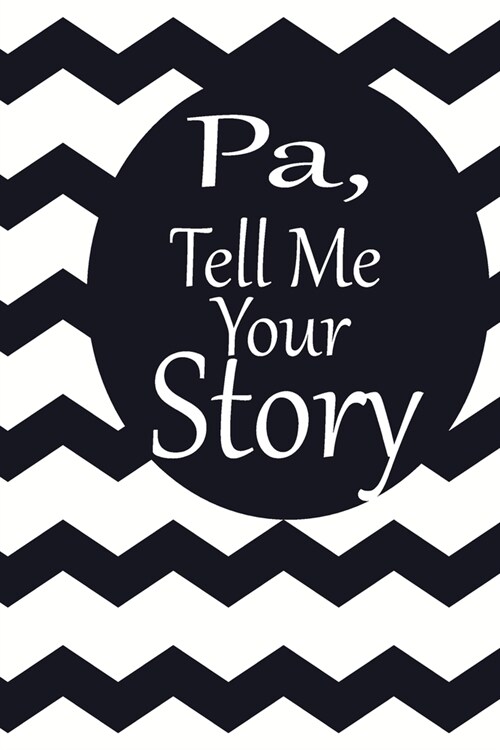 Pa,
Tell Me
Your
Story